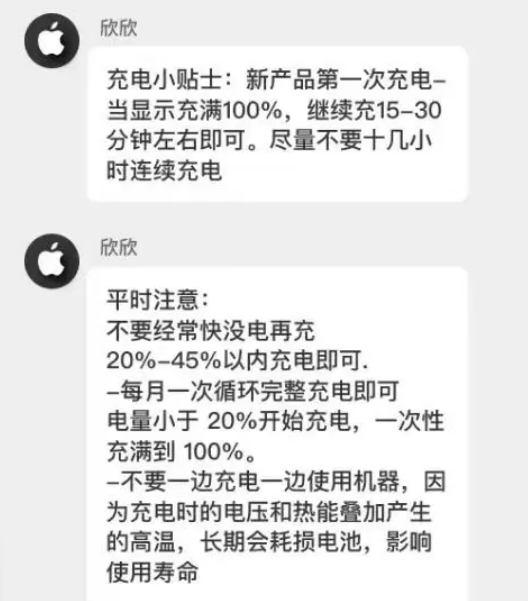 欣欣

充电小贴士：新产品第一次充电–当显示充满100%，继续充15–30分钟左右即可。尽量不要十几小时连续充电

欣欣

平时注意：
不要经常快没电再充
20%–45%以内充电即可.
–每月一次循环完整充电即可
电量小于 20%开始充电，一次性充满到 100%。
–不要一边充电一边使用机器，因为充电时的电压和热能叠加产生的高温，长期会耗损电池，影响使用寿命